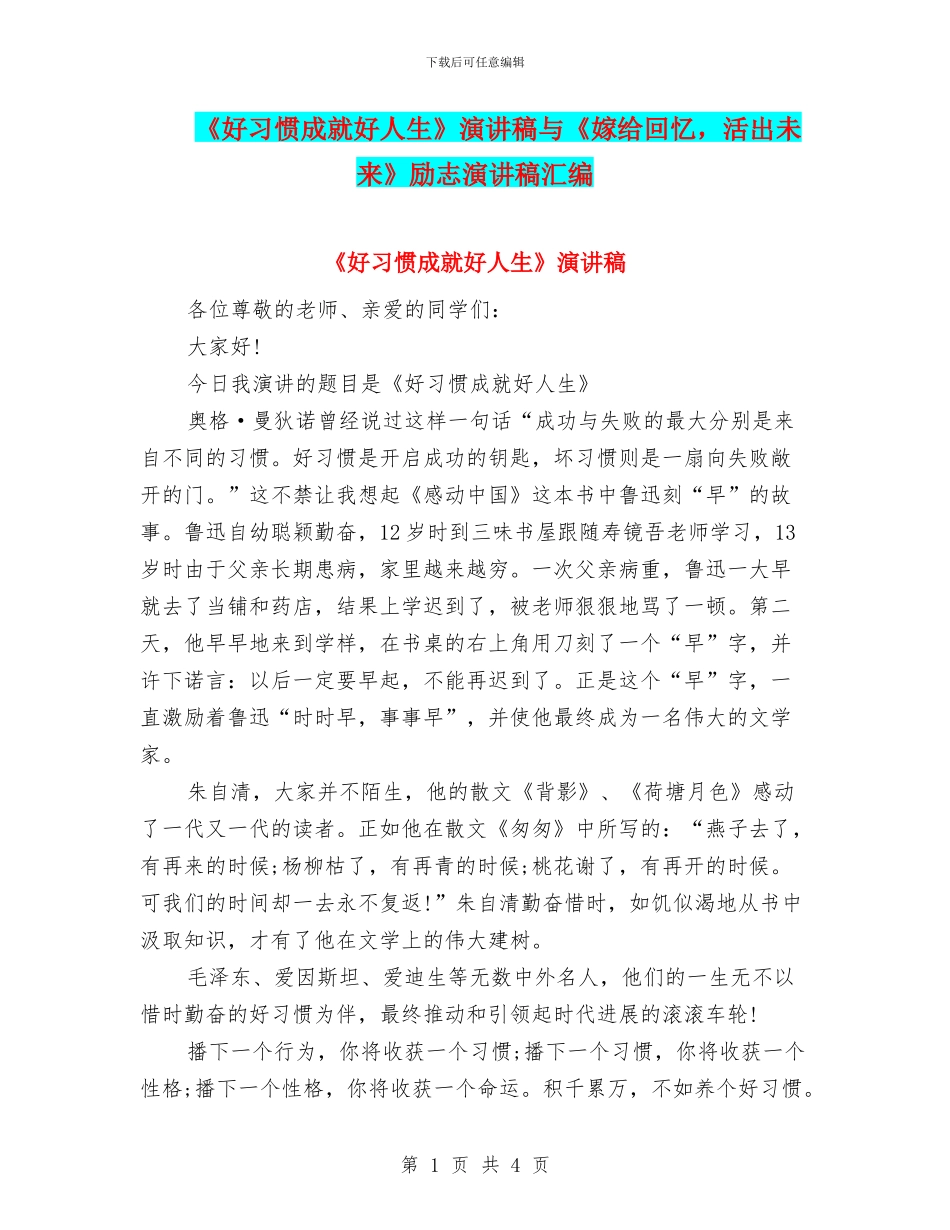 下载后可任意编辑

《好习惯成就好人生》演讲稿与《嫁给回忆，活出未来》励志演讲稿汇编

《好习惯成就好人生》演讲稿

各位尊敬的老师、亲爱的同学们：

大家好！

今日我演讲的题目是《好习惯成就好人生》

奥格·曼狄诺曾经说过这样一句话“成功与失败的最大分别是来自不同的习惯。好习惯是开启成功的钥匙，坏习惯则是一扇向失败敞开的门。”这不禁让我想起《感动中国》这本书中鲁迅刻“早”的故事。鲁迅自幼聪颖勤奋，12岁时到三味书屋跟随寿镜吾老师学习，13岁时由于父亲长期患病，家里越来越穷。一次父亲病重，鲁迅一大早就去了当铺和药店，结果上学迟到了，被老师狠狠地骂了一顿。第二天，他早早地来到学样，在书桌的右上角用刀刻了一个“早”字，并许下诺言：以后一定要早起，不能再迟到了。正是这个“早”字，一直激励着鲁迅“时时早，事事早”，并使他最终成为一名伟大的文学家。

朱自清，大家并不陌生，他的散文《背影》、《荷塘月色》感动了一代又一代的读者。正如他在散文《匆匆》中所写的：“燕子去了，有再来的时候;杨柳枯了，有再青的时候;桃花谢了，有再开的时候。可我们的时间却一去永不复返！”朱自清勤奋惜时，如饥似渴地从书中汲取知识，才有了他在文学上的伟大建树。

毛泽东、爱因斯坦、爱迪生等无数中外名人，他们的一生无不以惜时勤奋的好习惯为伴，最终推动和引领起时代进展的滚滚车轮！

播下一个行为，你将收获一个习惯;播下一个习惯，你将收获一个性格;播下一个性格，你将收获一个命运。积千累万，不如养个好习惯。

第 1 页 共 4 页